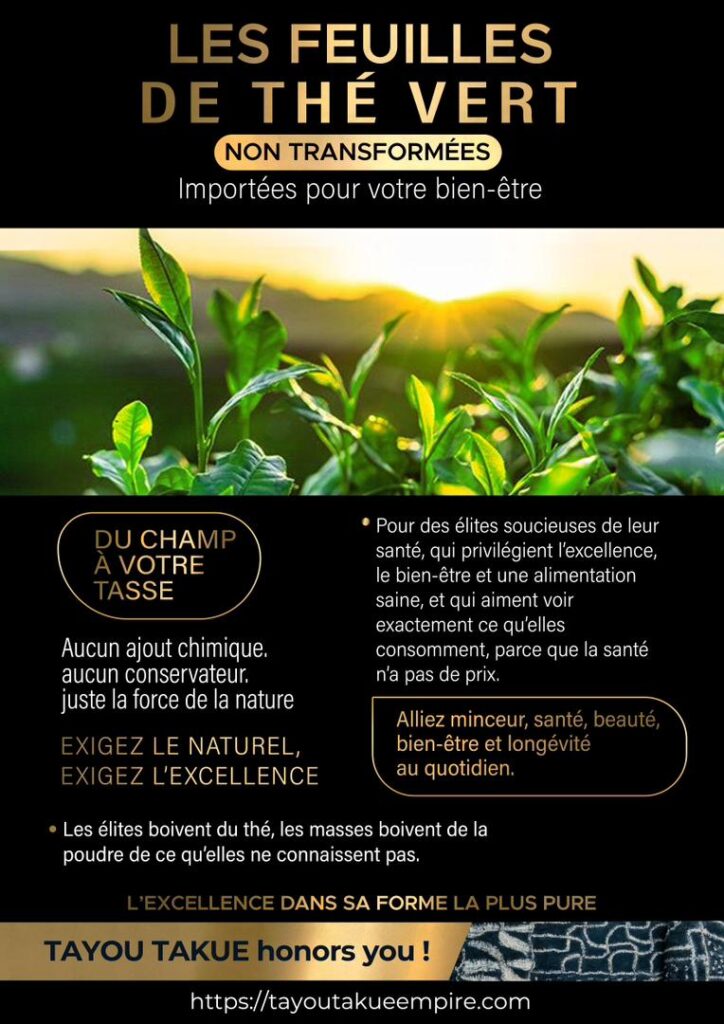 LES FEUILLES DE THÉ VERT

NON TRANSFORMÉES

Importées pour votre bien-être

DU CHAMP À VOTRE TASSE

Aucun ajout chimique. aucun conservateur. juste la force de la nature

EXIGEZ LE NATUREL, EXIGEZ L'EXCELLENCE

• Pour des élites soucieuses de leur santé, qui privilégient l'excellence, le bien-être et une alimentation saine, et qui aiment voir exactement ce qu'elles consomment, parce que la santé n'a pas de prix.

Alliez minceur, santé, beauté, bien-être et longévité au quotidien.

• Les élites boivent du thé, les masses boivent de la poudre de ce qu'elles ne connaissent pas.

L'EXCELLENCE DANS SA FORME LA PLUS PURE

TAYOU TAKUE honors you !

https://tayoutakueempire.com